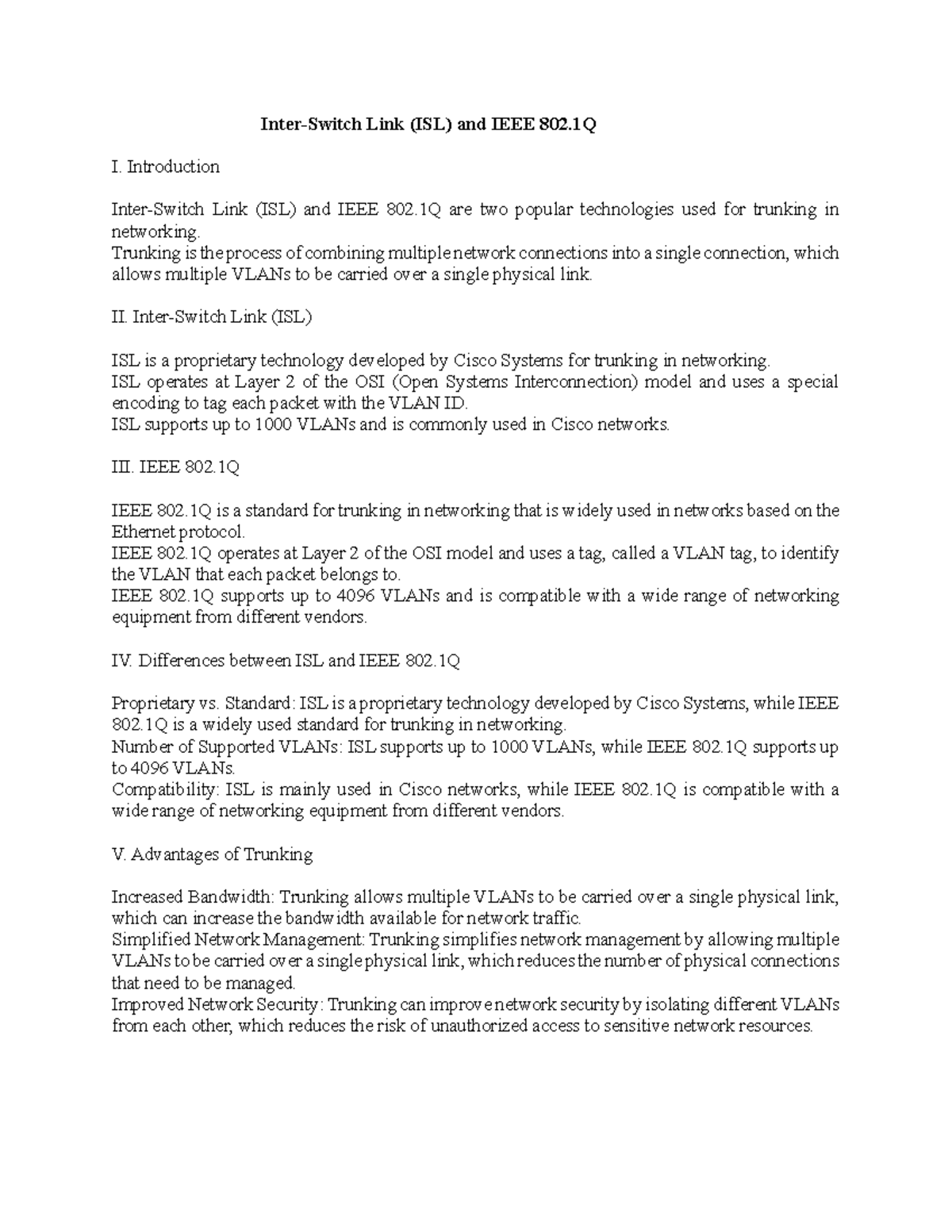 Inter-Switch Link (ISL) and IEEE 802.1Q

I. Introduction

Inter-Switch Link (ISL) and IEEE 802.1Q are two popular technologies used for trunking in networking.
Trunking is the process of combining multiple network connections into a single connection, which allows multiple VLANs to be carried over a single physical link.

II. Inter-Switch Link (ISL)

ISL is a proprietary technology developed by Cisco Systems for trunking in networking.
ISL operates at Layer 2 of the OSI (Open Systems Interconnection) model and uses a special encoding to tag each packet with the VLAN ID.
ISL supports up to 1000 VLANs and is commonly used in Cisco networks.

III. IEEE 802.1Q

IEEE 802.1Q is a standard for trunking in networking that is widely used in networks based on the Ethernet protocol.
IEEE 802.1Q operates at Layer 2 of the OSI model and uses a tag, called a VLAN tag, to identify the VLAN that each packet belongs to.
IEEE 802.1Q supports up to 4096 VLANs and is compatible with a wide range of networking equipment from different vendors.

IV. Differences between ISL and IEEE 802.1Q

Proprietary vs. Standard: ISL is a proprietary technology developed by Cisco Systems, while IEEE 802.1Q is a widely used standard for trunking in networking.
Number of Supported VLANs: ISL supports up to 1000 VLANs, while IEEE 802.1Q supports up to 4096 VLANs.
Compatibility: ISL is mainly used in Cisco networks, while IEEE 802.1Q is compatible with a wide range of networking equipment from different vendors.

V. Advantages of Trunking

Increased Bandwidth: Trunking allows multiple VLANs to be carried over a single physical link, which can increase the bandwidth available for network traffic.
Simplified Network Management: Trunking simplifies network management by allowing multiple VLANs to be carried over a single physical link, which reduces the number of physical connections that need to be managed.
Improved Network Security: Trunking can improve network security by isolating different VLANs from each other, which reduces the risk of unauthorized access to sensitive network resources.